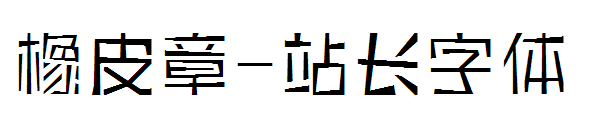 橡皮章-站长字体